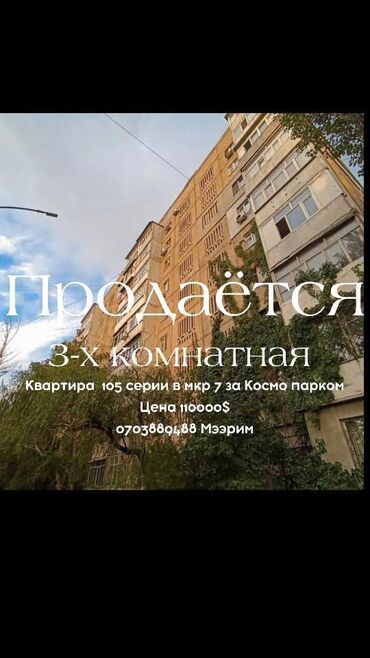 Продаётся
3-х комнатная
Квартира 105 серии в мкр 7 за Космо парком
Цена 110000$
0703889488 Мээрим